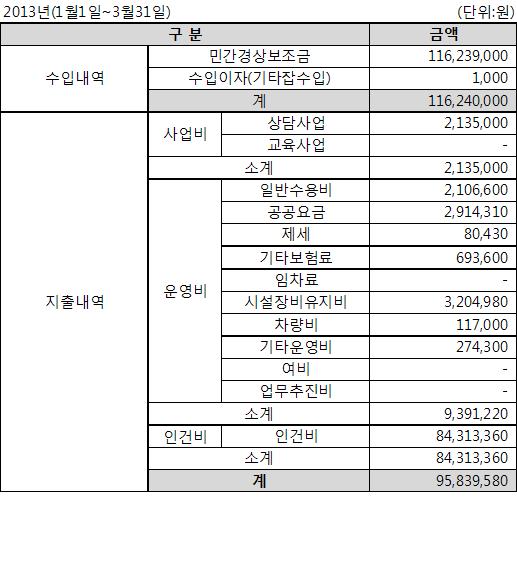 2013년(1월1일~3월31일) (단위:원)

| 구 분 | | | 금액 |
|---|---|---|---|
| 수입내역 | 민간경상보조금 | | 116,239,000 |
| | 수입이자(기타잡수입) | | 1,000 |
| | 계 | | 116,240,000 |
| 지출내역 | 사업비 | 상담사업 | 2,135,000 |
| | | 교육사업 | - |
| | 소계 | | 2,135,000 |
| | 운영비 | 일반수용비 | 2,106,600 |
| | | 공공요금 | 2,914,310 |
| | | 제세 | 80,430 |
| | | 기타보험료 | 693,600 |
| | | 임차료 | - |
| | | 시설장비유지비 | 3,204,980 |
| | | 차량비 | 117,000 |
| | | 기타운영비 | 274,300 |
| | | 여비 | - |
| | | 업무추진비 | - |
| | 소계 | | 9,391,220 |
| | 인건비 | 인건비 | 84,313,360 |
| | 소계 | | 84,313,360 |
| | 계 | | 95,839,580 |